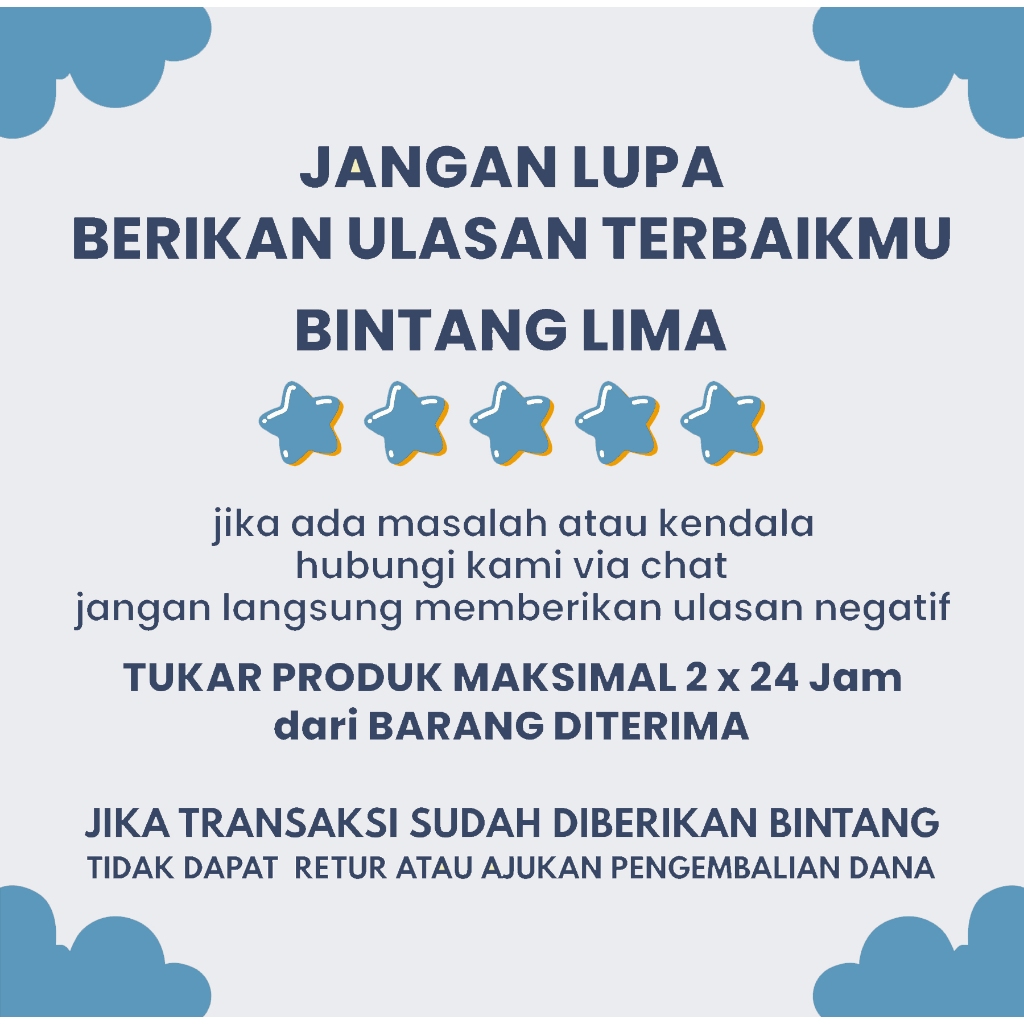 JANGAN LUPA
BERIKAN ULASAN TERBAIKMU

BINTANG LIMA

jika ada masalah atau kendala
hubungi kami via chat
jangan langsung memberikan ulasan negatif

TUKAR PRODUK MAKSIMAL 2 x 24 Jam
dari BARANG DITERIMA

JIKA TRANSAKSI SUDAH DIBERIKAN BINTANG
TIDAK DAPAT RETUR ATAU AJUKAN PENGEMBALIAN DANA